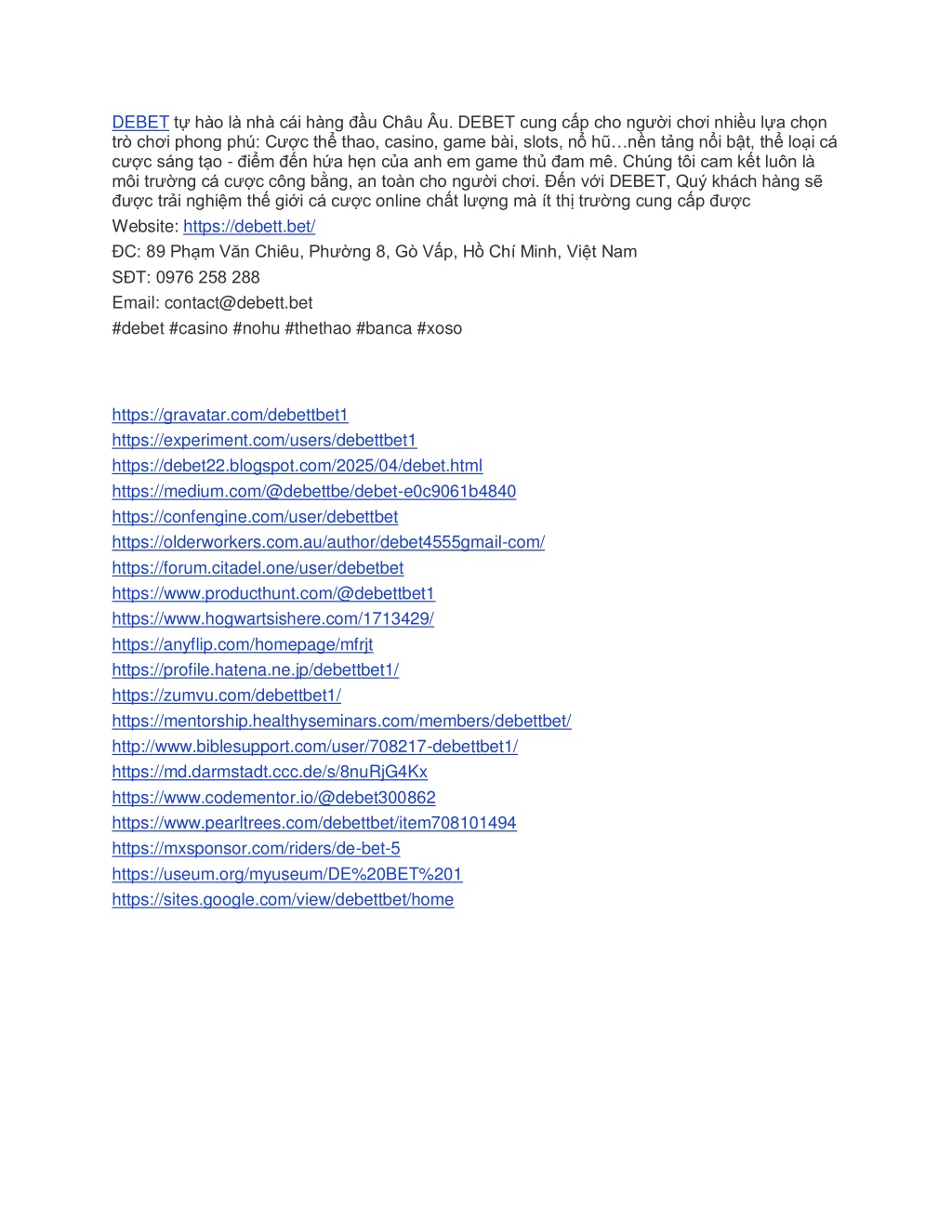 DEBET tự hào là nhà cái hàng đầu Châu Âu. DEBET cung cấp cho người chơi nhiều lựa chọn trò chơi phong phú: Cược thể thao, casino, game bài, slots, nổ hũ…nền tảng nổi bật, thể loại cá cược sáng tạo - điểm đến hứa hẹn của anh em game thủ đam mê. Chúng tôi cam kết luôn là môi trường cá cược công bằng, an toàn cho người chơi. Đến với DEBET, Quý khách hàng sẽ được trải nghiệm thế giới cá cược online chất lượng mà ít thị trường cung cấp được

Website: https://debett.bet/

ĐC: 89 Phạm Văn Chiêu, Phường 8, Gò Vấp, Hồ Chí Minh, Việt Nam

SĐT: 0976 258 288

Email: contact@debett.bet

#debet #casino #nohu #thethao #banca #xoso

https://gravatar.com/debettbet1
https://experiment.com/users/debettbet1
https://debet22.blogspot.com/2025/04/debet.html
https://medium.com/@debettbe/debet-e0c9061b4840
https://confengine.com/user/debettbet
https://olderworkers.com.au/author/debet4555gmail-com/
https://forum.citadel.one/user/debetbet
https://www.producthunt.com/@debettbet1
https://www.hogwartsishere.com/1713429/
https://anyflip.com/homepage/mfrjt
https://profile.hatena.ne.jp/debettbet1/
https://zumvu.com/debettbet1/
https://mentorship.healthyseminars.com/members/debettbet/
http://www.biblesupport.com/user/708217-debettbet1/
https://md.darmstadt.ccc.de/s/8nuRjG4Kx
https://www.codementor.io/@debet300862
https://www.pearltrees.com/debettbet/item708101494
https://mxsponsor.com/riders/de-bet-5
https://useum.org/myuseum/DE%20BET%201
https://sites.google.com/view/debettbet/home